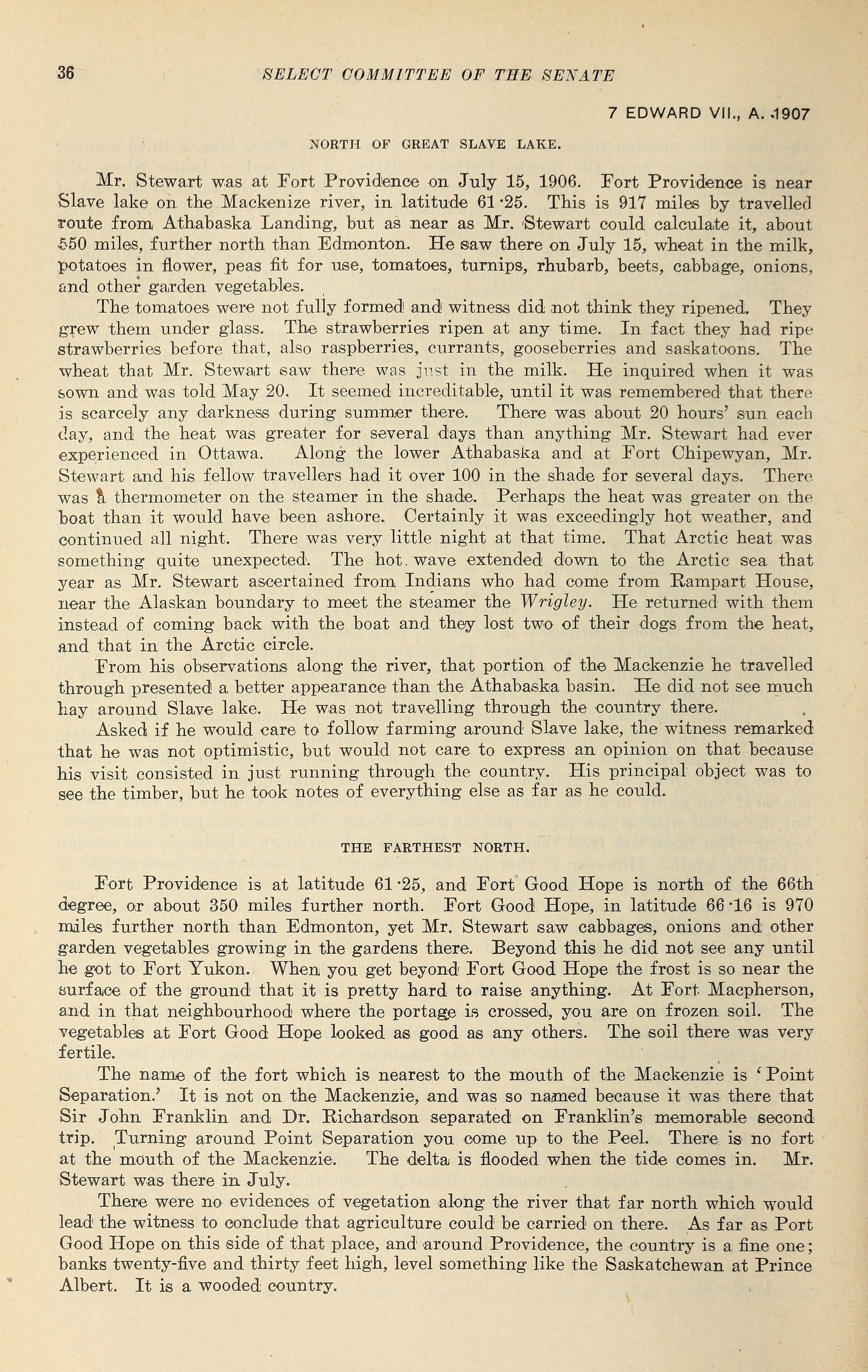 36 SELECT COMMITTEE OF THE SENATE

7 EDWARD VII., A. 1907

NORTH OF GREAT SLAVE LAKE.

Mr. Stewart was at Fort Providence on July 15, 1906. Fort Providence is near Slave lake on the Mackenize river, in latitude 61·25. This is 917 miles by travelled route from Athabaska Landing, but as near as Mr. Stewart could calculate it, about 550 miles, further north than Edmonton. He saw there on July 15, wheat in the milk, potatoes in flower, peas fit for use, tomatoes, turnips, rhubarb, beets, cabbage, onions, and other garden vegetables.

The tomatoes were not fully formed and witness did not think they ripened. They grew them under glass. The strawberries ripen at any time. In fact they had ripe strawberries before that, also raspberries, currants, gooseberries and saskatoons. The wheat that Mr. Stewart saw there was just in the milk. He inquired when it was sown and was told May 20. It seemed increditable, until it was remembered that there is scarcely any darkness during summer there. There was about 20 hours' sun each day, and the heat was greater for several days than anything Mr. Stewart had ever experienced in Ottawa. Along the lower Athabaska and at Fort Chipewyan, Mr. Stewart and his fellow travellers had it over 100 in the shade for several days. There was a thermometer on the steamer in the shade. Perhaps the heat was greater on the boat than it would have been ashore. Certainly it was exceedingly hot weather, and continued all night. There was very little night at that time. That Arctic heat was something quite unexpected. The hot wave extended down to the Arctic sea that year as Mr. Stewart ascertained from Indians who had come from Rampart House, near the Alaskan boundary to meet the steamer the Wrigley. He returned with them instead of coming back with the boat and they lost two of their dogs from the heat, and that in the Arctic circle.

From his observations along the river, that portion of the Mackenzie he travelled through presented a better appearance than the Athabaska basin. He did not see much hay around Slave lake. He was not travelling through the country there.

Asked if he would care to follow farming around Slave lake, the witness remarked that he was not optimistic, but would not care to express an opinion on that because his visit consisted in just running through the country. His principal object was to see the timber, but he took notes of everything else as far as he could.

THE FARTHEST NORTH.

Fort Providence is at latitude 61·25, and Fort Good Hope is north of the 66th degree, or about 350 miles further north. Fort Good Hope, in latitude 66·16 is 970 miles further north than Edmonton, yet Mr. Stewart saw cabbages, onions and other garden vegetables growing in the gardens there. Beyond this he did not see any until he got to Fort Yukon. When you get beyond Fort Good Hope the frost is so near the surface of the ground that it is pretty hard to raise anything. At Fort Macpherson, and in that neighbourhood where the portage is crossed, you are on frozen soil. The vegetables at Fort Good Hope looked as good as any others. The soil there was very fertile.

The name of the fort which is nearest to the mouth of the Mackenzie is 'Point Separation.' It is not on the Mackenzie, and was so named because it was there that Sir John Franklin and Dr. Richardson separated on Franklin's memorable second trip. Turning around Point Separation you come up to the Peel. There is no fort at the mouth of the Mackenzie. The delta is flooded when the tide comes in. Mr. Stewart was there in July.

There were no evidences of vegetation along the river that far north which would lead the witness to conclude that agriculture could be carried on there. As far as Port Good Hope on this side of that place, and around Providence, the country is a fine one; banks twenty-five and thirty feet high, level something like the Saskatchewan at Prince Albert. It is a wooded country.